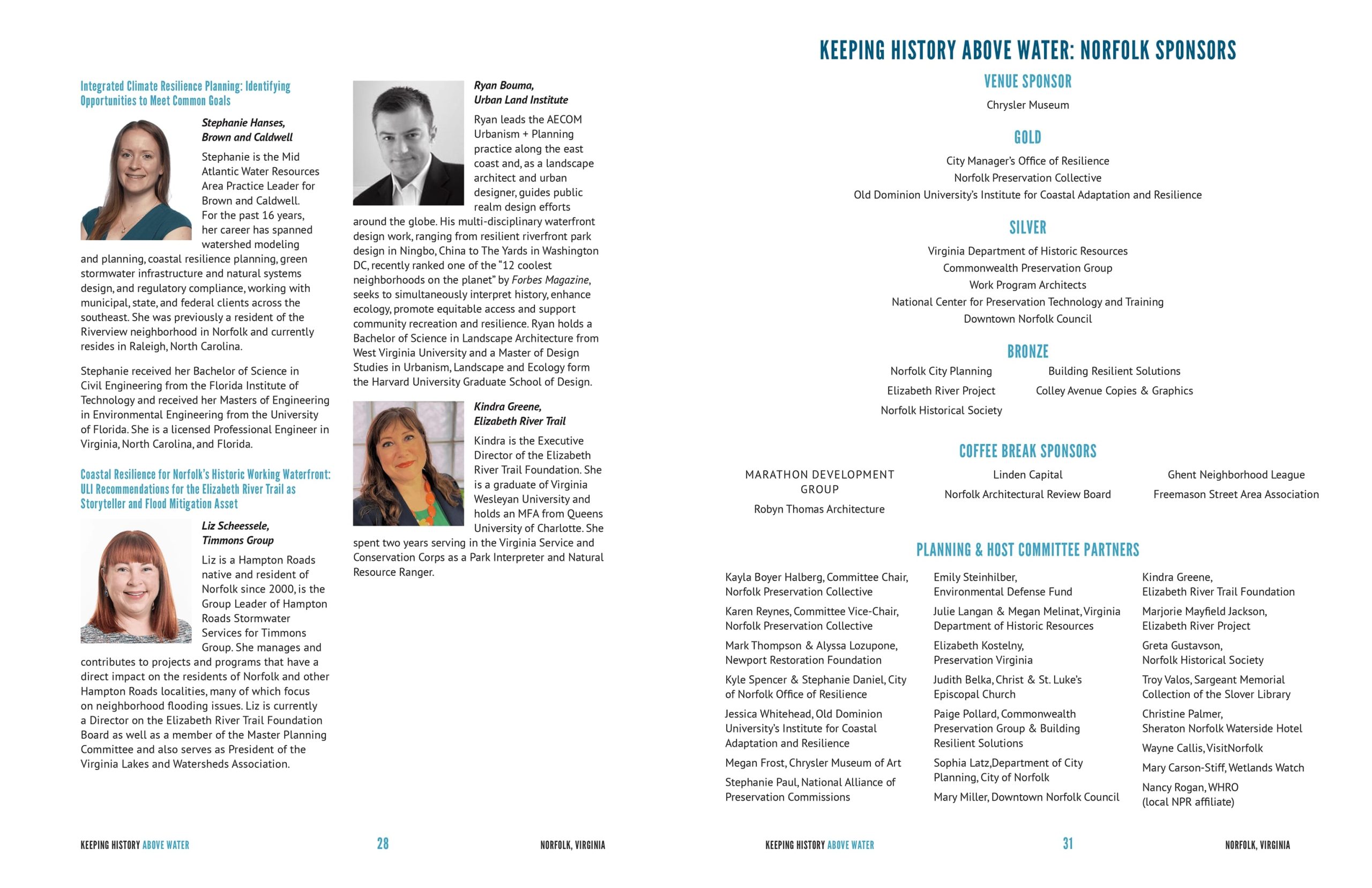 Integrated Climate Resilience Planning: Identifying Opportunities to Meet Common Goals

Stephanie Hanses, Brown and Caldwell

Stephanie is the Mid Atlantic Water Resources Area Practice Leader for Brown and Caldwell. For the past 16 years, her career has spanned watershed modeling and planning, coastal resilience planning, green stormwater infrastructure and natural systems design, and regulatory compliance, working with municipal, state, and federal clients across the southeast. She was previously a resident of the Riverview neighborhood in Norfolk and currently resides in Raleigh, North Carolina.

Stephanie received her Bachelor of Science in Civil Engineering from the Florida Institute of Technology and received her Masters of Engineering in Environmental Engineering from the University of Florida. She is a licensed Professional Engineer in Virginia, North Carolina, and Florida.

Coastal Resilience for Norfolk's Historic Working Waterfront: ULI Recommendations for the Elizabeth River Trail as Storyteller and Flood Mitigation Asset

Liz Scheessele, Timmons Group

Liz is a Hampton Roads native and resident of Norfolk since 2000, is the Group Leader of Hampton Roads Stormwater Services for Timmons Group. She manages and contributes to projects and programs that have a direct impact on the residents of Norfolk and other Hampton Roads localities, many of which focus on neighborhood flooding issues. Liz is currently a Director on the Elizabeth River Trail Foundation Board as well as a member of the Master Planning Committee and also serves as President of the Virginia Lakes and Watersheds Association.

Ryan Bouma, Urban Land Institute

Ryan leads the AECOM Urbanism + Planning practice along the east coast and, as a landscape architect and urban designer, guides public realm design efforts around the globe. His multi-disciplinary waterfront design work, ranging from resilient riverfront park design in Ningbo, China to The Yards in Washington DC, recently ranked one of the "12 coolest neighborhoods on the planet" by Forbes Magazine, seeks to simultaneously interpret history, enhance ecology, promote equitable access and support community recreation and resilience. Ryan holds a Bachelor of Science in Landscape Architecture from West Virginia University and a Master of Design Studies in Urbanism, Landscape and Ecology form the Harvard University Graduate School of Design.

Kindra Greene, Elizabeth River Trail

Kindra is the Executive Director of the Elizabeth River Trail Foundation. She is a graduate of Virginia Wesleyan University and holds an MFA from Queens University of Charlotte. She spent two years serving in the Virginia Service and Conservation Corps as a Park Interpreter and Natural Resource Ranger.

KEEPING HISTORY ABOVE WATER 28 NORFOLK, VIRGINIA

KEEPING HISTORY ABOVE WATER: NORFOLK SPONSORS

VENUE SPONSOR
Chrysler Museum

GOLD
City Manager's Office of Resilience
Norfolk Preservation Collective
Old Dominion University's Institute for Coastal Adaptation and Resilience

SILVER
Virginia Department of Historic Resources
Commonwealth Preservation Group
Work Program Architects
National Center for Preservation Technology and Training
Downtown Norfolk Council

BRONZE
Norfolk City Planning
Elizabeth River Project
Norfolk Historical Society
Building Resilient Solutions
Colley Avenue Copies & Graphics

COFFEE BREAK SPONSORS
MARATHON DEVELOPMENT GROUP
Robyn Thomas Architecture
Linden Capital
Norfolk Architectural Review Board
Ghent Neighborhood League
Freemason Street Area Association

PLANNING & HOST COMMITTEE PARTNERS
Kayla Boyer Halberg, Committee Chair, Norfolk Preservation Collective
Karen Reynes, Committee Vice-Chair, Norfolk Preservation Collective
Mark Thompson & Alyssa Lozupone, Newport Restoration Foundation
Kyle Spencer & Stephanie Daniel, City of Norfolk Office of Resilience
Jessica Whitehead, Old Dominion University's Institute for Coastal Adaptation and Resilience
Megan Frost, Chrysler Museum of Art
Stephanie Paul, National Alliance of Preservation Commissions

Emily Steinhilber, Environmental Defense Fund
Julie Langan & Megan Melinat, Virginia Department of Historic Resources
Elizabeth Kostelny, Preservation Virginia
Judith Belka, Christ & St. Luke's Episcopal Church
Paige Pollard, Commonwealth Preservation Group & Building Resilient Solutions
Sophia Latz,Department of City Planning, City of Norfolk
Mary Miller, Downtown Norfolk Council

Kindra Greene, Elizabeth River Trail Foundation
Marjorie Mayfield Jackson, Elizabeth River Project
Greta Gustavson, Norfolk Historical Society
Troy Valos, Sargeant Memorial Collection of the Slover Library
Christine Palmer, Sheraton Norfolk Waterside Hotel
Wayne Callis, VisitNorfolk
Mary Carson-Stiff, Wetlands Watch
Nancy Rogan, WHRO (local NPR affiliate)

KEEPING HISTORY ABOVE WATER 31 NORFOLK, VIRGINIA